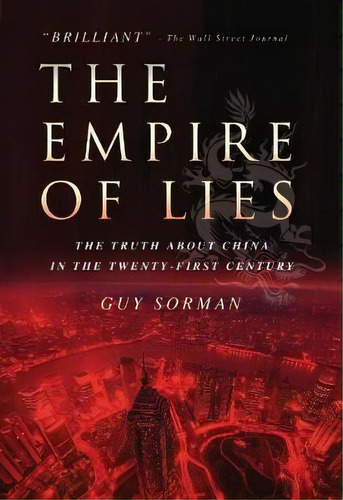 "BRILLIANT" - The Wall Street Journal

THE EMPIRE OF LIES

THE TRUTH ABOUT CHINA IN THE TWENTY-FIRST CENTURY

GUY SORMAN